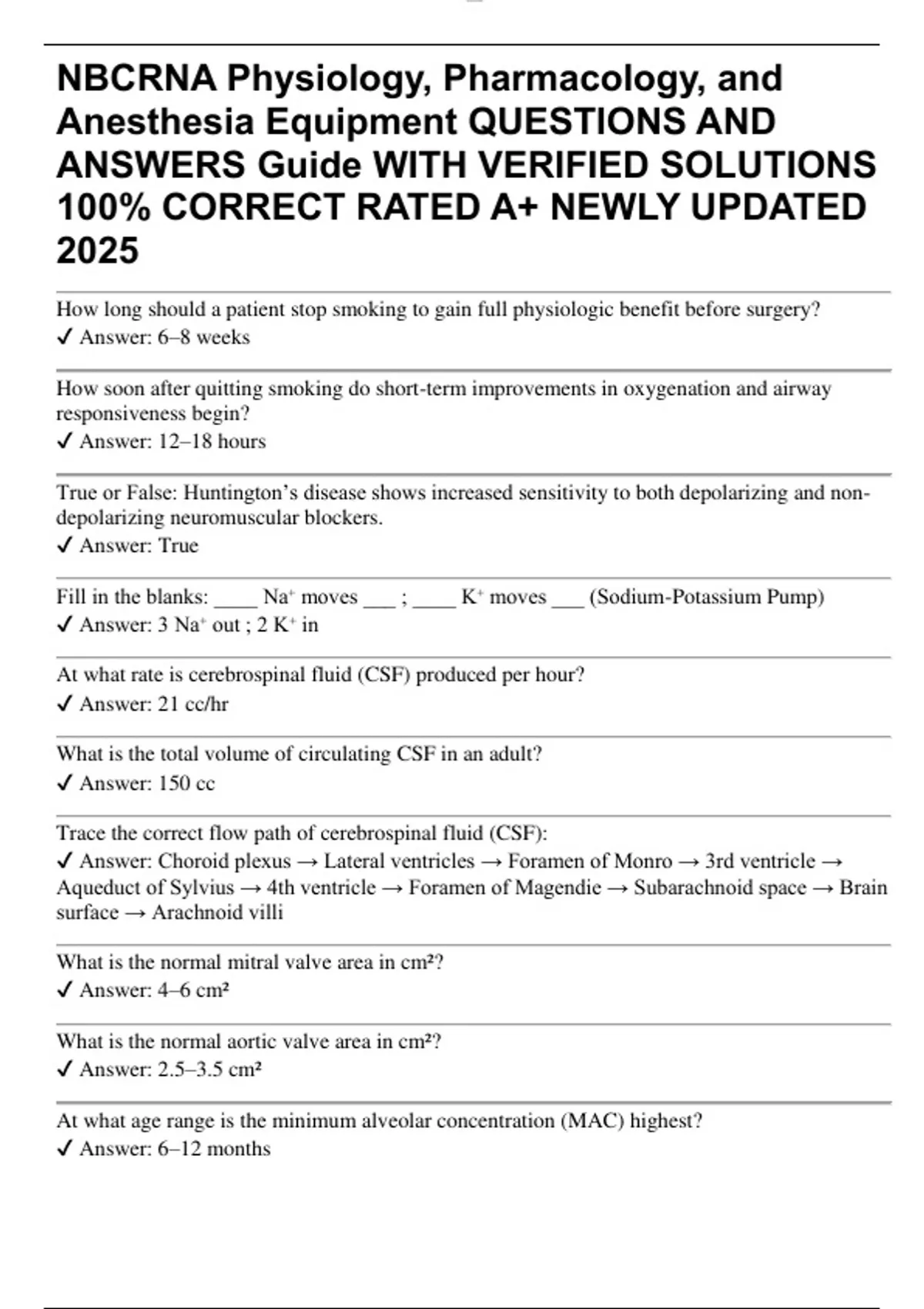 NBCRNA Physiology, Pharmacology, and Anesthesia Equipment QUESTIONS AND ANSWERS Guide WITH VERIFIED SOLUTIONS 100% CORRECT RATED A+ NEWLY UPDATED 2025

How long should a patient stop smoking to gain full physiologic benefit before surgery?
✓ Answer: 6–8 weeks

How soon after quitting smoking do short-term improvements in oxygenation and airway responsiveness begin?
✓ Answer: 12–18 hours

True or False: Huntington's disease shows increased sensitivity to both depolarizing and non-depolarizing neuromuscular blockers.
✓ Answer: True

Fill in the blanks: ____ $Na^+$ moves ___ ; ____ $K^+$ moves ___ (Sodium-Potassium Pump)
✓ Answer: 3 $Na^+$ out ; 2 $K^+$ in

At what rate is cerebrospinal fluid (CSF) produced per hour?
✓ Answer: 21 cc/hr

What is the total volume of circulating CSF in an adult?
✓ Answer: 150 cc

Trace the correct flow path of cerebrospinal fluid (CSF):
✓ Answer: Choroid plexus → Lateral ventricles → Foramen of Monro → 3rd ventricle → Aqueduct of Sylvius → 4th ventricle → Foramen of Magendie → Subarachnoid space → Brain surface → Arachnoid villi

What is the normal mitral valve area in $cm^2$?
✓ Answer: 4–6 $cm^2$

What is the normal aortic valve area in $cm^2$?
✓ Answer: 2.5–3.5 $cm^2$

At what age range is the minimum alveolar concentration (MAC) highest?
✓ Answer: 6–12 months